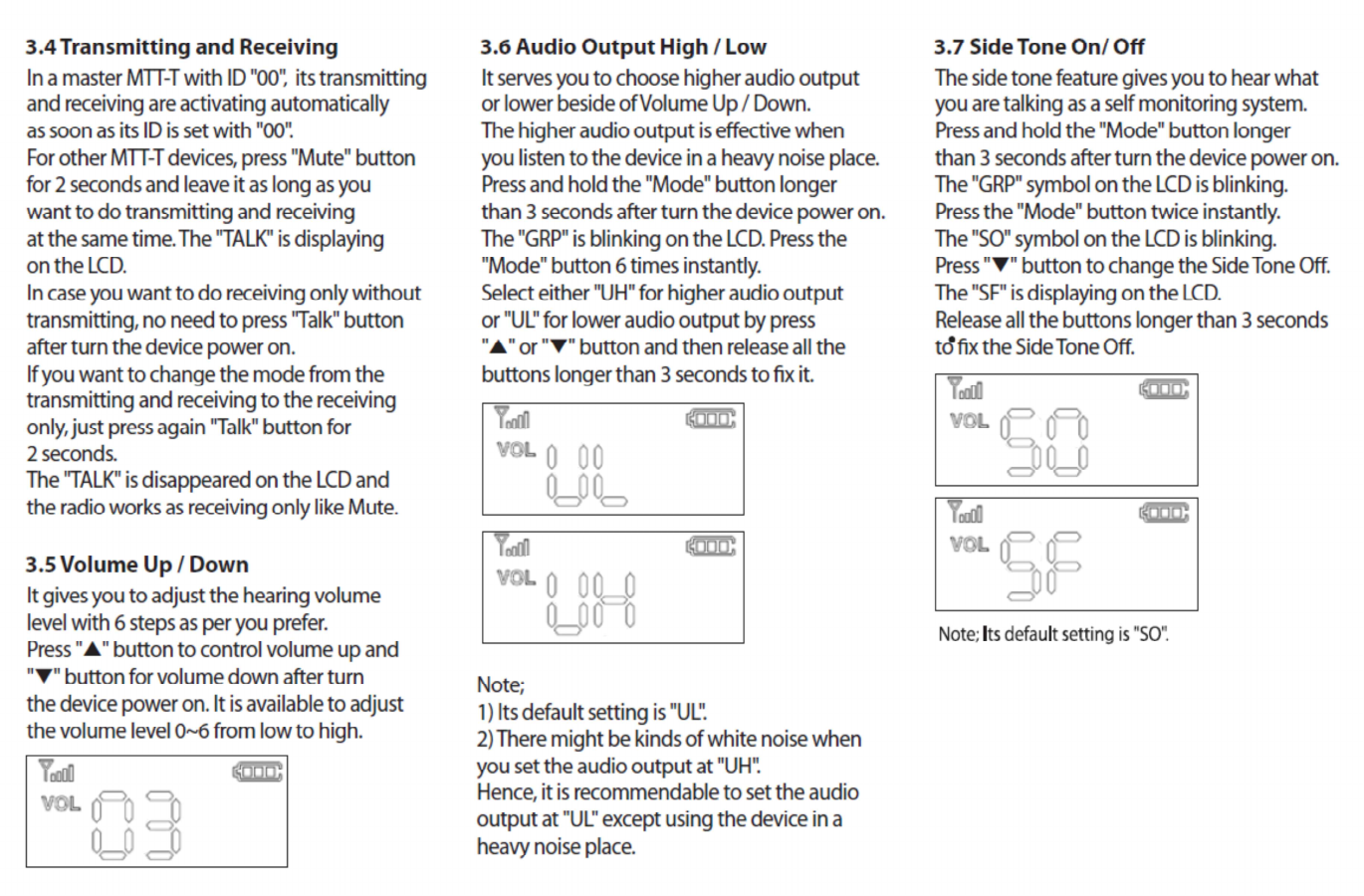 3.4 Transmitting and Receiving

In a master MTT-T with ID "00", its transmitting and receiving are activating automatically as soon as its ID is set with "00".
For other MTT-T devices, press "Mute" button for 2 seconds and leave it as long as you want to do transmitting and receiving at the same time. The "TALK" is displaying on the LCD.
In case you want to do receiving only without transmitting, no need to press "Talk" button after turn the device power on.
If you want to change the mode from the transmitting and receiving to the receiving only, just press again "Talk" button for 2 seconds.
The "TALK" is disappeared on the LCD and the radio works as receiving only like Mute.

3.5 Volume Up / Down

It gives you to adjust the hearing volume level with 6 steps as per you prefer.
Press "▲" button to control volume up and "▼" button for volume down after turn the device power on. It is available to adjust the volume level 0~6 from low to high.

VOL 03

3.6 Audio Output High / Low

It serves you to choose higher audio output or lower beside of Volume Up / Down.
The higher audio output is effective when you listen to the device in a heavy noise place.
Press and hold the "Mode" button longer than 3 seconds after turn the device power on.
The "GRP" is blinking on the LCD. Press the "Mode" button 6 times instantly.
Select either "UH" for higher audio output or "UL" for lower audio output by press "▲" or "▼" button and then release all the buttons longer than 3 seconds to fix it.

VOL UL

VOL UH

Note;
1) Its default setting is "UL".
2) There might be kinds of white noise when you set the audio output at "UH".
Hence, it is recommendable to set the audio output at "UL" except using the device in a heavy noise place.

3.7 Side Tone On/ Off

The side tone feature gives you to hear what you are talking as a self monitoring system.
Press and hold the "Mode" button longer than 3 seconds after turn the device power on.
The "GRP" symbol on the LCD is blinking.
Press the "Mode" button twice instantly.
The "SO" symbol on the LCD is blinking.
Press "▼" button to change the Side Tone Off.
The "SF" is displaying on the LCD.
Release all the buttons longer than 3 seconds to fix the Side Tone Off.

VOL SO

VOL SF

Note; Its default setting is "SO".